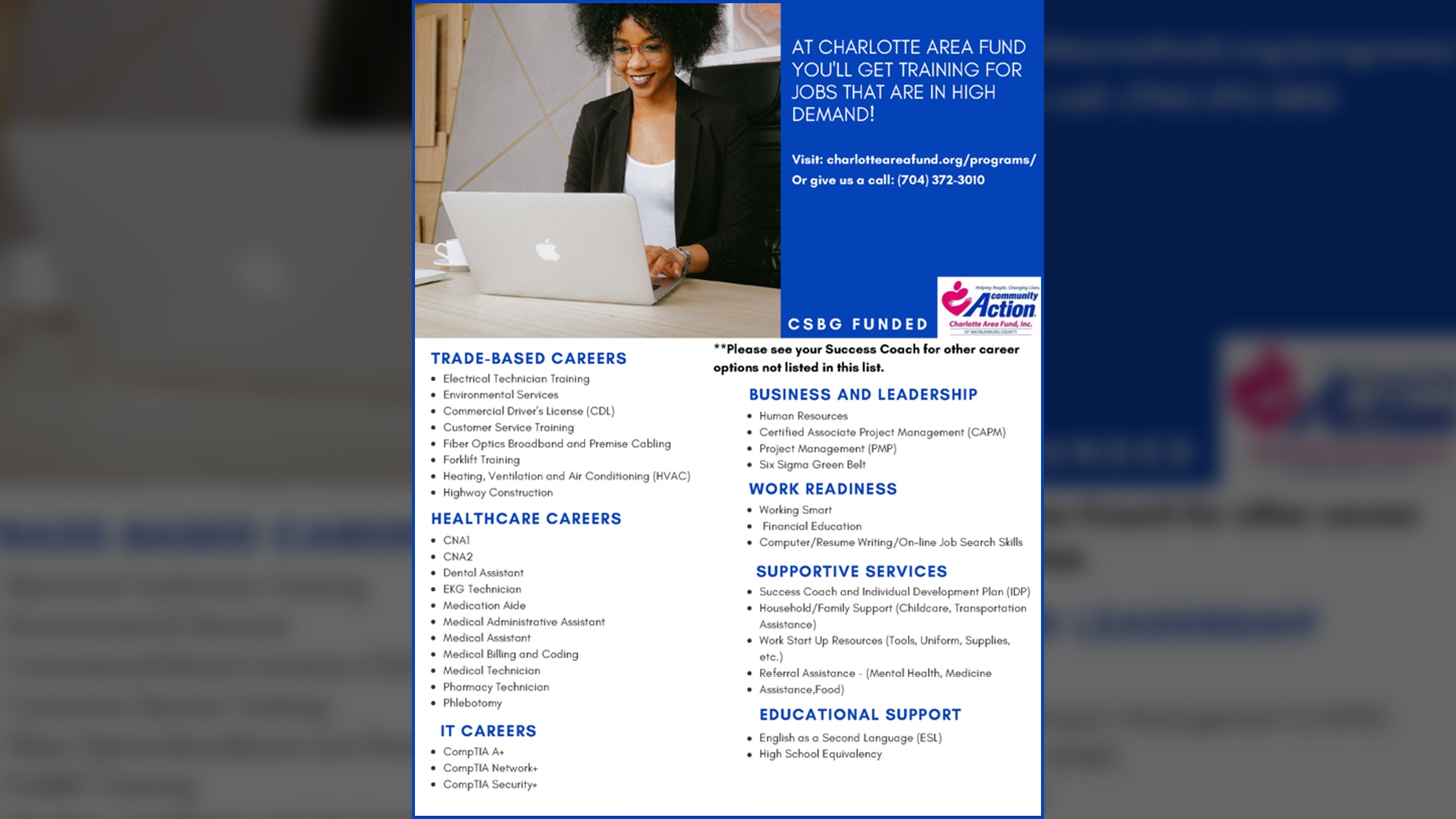 AT CHARLOTTE AREA FUND YOU'LL GET TRAINING FOR JOBS THAT ARE IN HIGH DEMAND!

Visit: charlotteareafund.org/programs/
Or give us a call: (704) 372-3010

CSBG FUNDED

Helping People. Changing Lives
community Action
Charlotte Area Fund, Inc.
OF MECKLENBURG COUNTY

TRADE-BASED CAREERS
- Electrical Technician Training
- Environmental Services
- Commercial Driver's License (CDL)
- Customer Service Training
- Fiber Optics Broadband and Premise Cabling
- Forklift Training
- Heating, Ventilation and Air Conditioning (HVAC)
- Highway Construction

HEALTHCARE CAREERS
- CNA1
- CNA2
- Dental Assistant
- EKG Technician
- Medication Aide
- Medical Administrative Assistant
- Medical Assistant
- Medical Billing and Coding
- Medical Technician
- Pharmacy Technician
- Phlebotomy

IT CAREERS
- CompTIA A+
- CompTIA Network+
- CompTIA Security+

**Please see your Success Coach for other career options not listed in this list.

BUSINESS AND LEADERSHIP
- Human Resources
- Certified Associate Project Management (CAPM)
- Project Management (PMP)
- Six Sigma Green Belt

WORK READINESS
- Working Smart
- Financial Education
- Computer/Resume Writing/On-line Job Search Skills

SUPPORTIVE SERVICES
- Success Coach and Individual Development Plan (IDP)
- Household/Family Support (Childcare, Transportation Assistance)
- Work Start Up Resources (Tools, Uniform, Supplies, etc.)
- Referral Assistance - (Mental Health, Medicine
- Assistance,Food)

EDUCATIONAL SUPPORT
- English as a Second Language (ESL)
- High School Equivalency